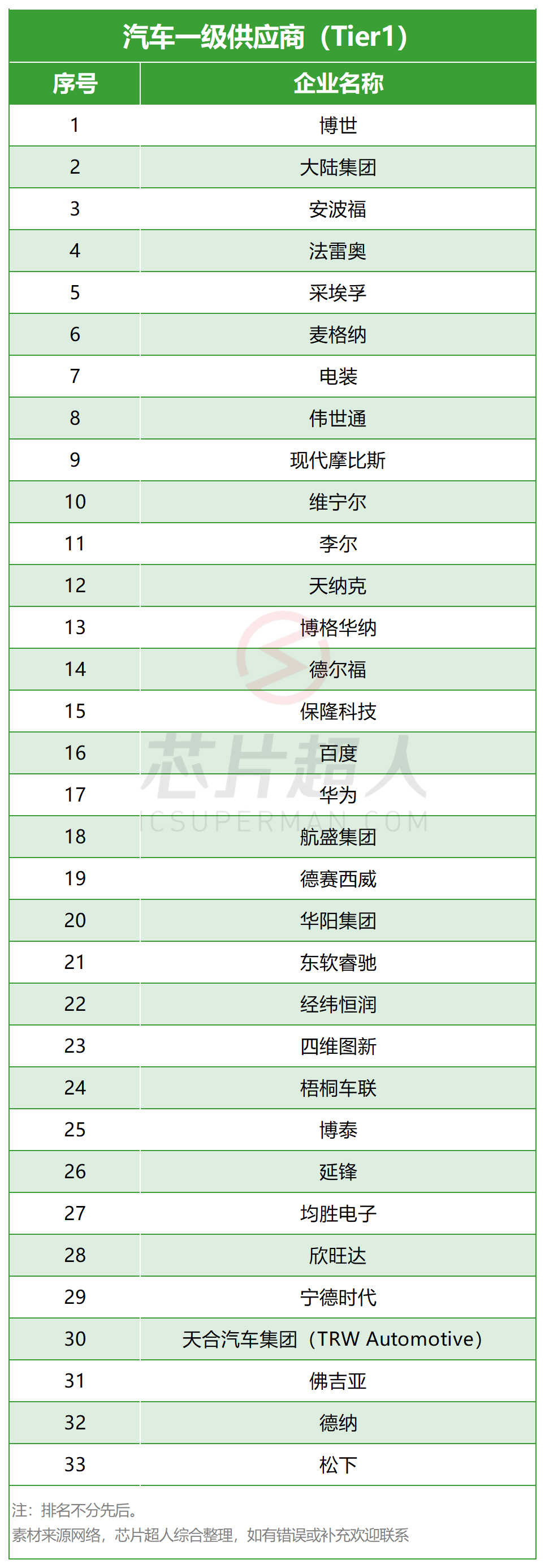 汽车一级供应商（Tier1）

| 序号 | 企业名称 |
|---|---|
| 1 | 博世 |
| 2 | 大陆集团 |
| 3 | 安波福 |
| 4 | 法雷奥 |
| 5 | 采埃孚 |
| 6 | 麦格纳 |
| 7 | 电装 |
| 8 | 伟世通 |
| 9 | 现代摩比斯 |
| 10 | 维宁尔 |
| 11 | 李尔 |
| 12 | 天纳克 |
| 13 | 博格华纳 |
| 14 | 德尔福 |
| 15 | 保隆科技 |
| 16 | 百度 |
| 17 | 华为 |
| 18 | 航盛集团 |
| 19 | 德赛西威 |
| 20 | 华阳集团 |
| 21 | 东软睿驰 |
| 22 | 经纬恒润 |
| 23 | 四维图新 |
| 24 | 梧桐车联 |
| 25 | 博泰 |
| 26 | 延锋 |
| 27 | 均胜电子 |
| 28 | 欣旺达 |
| 29 | 宁德时代 |
| 30 | 天合汽车集团（TRW Automotive） |
| 31 | 佛吉亚 |
| 32 | 德纳 |
| 33 | 松下 |

注：排名不分先后。
素材来源网络，芯片超人综合整理，如有错误或补充欢迎联系

芯片超人
ICSUPERMAN.COM